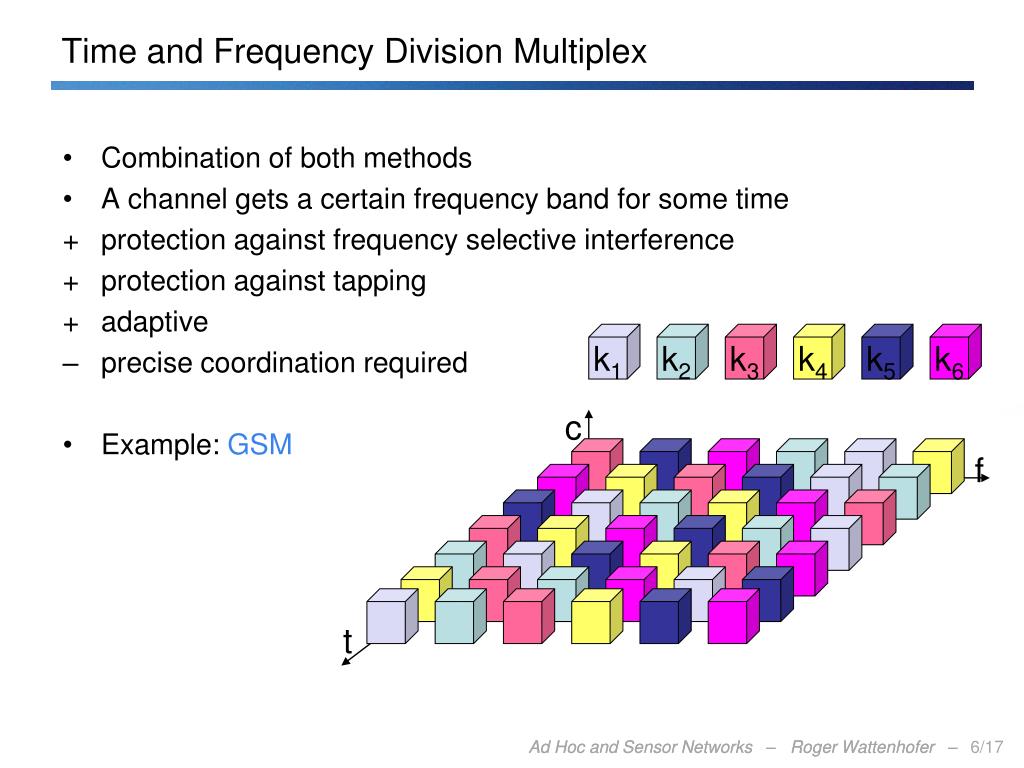 Time and Frequency Division Multiplex

• Combination of both methods
• A channel gets a certain frequency band for some time
+ protection against frequency selective interference
+ protection against tapping
+ adaptive
– precise coordination required

• Example: GSM

$k_1$ $k_2$ $k_3$ $k_4$ $k_5$ $k_6$

c

f

t

Ad Hoc and Sensor Networks – Roger Wattenhofer – 6/17